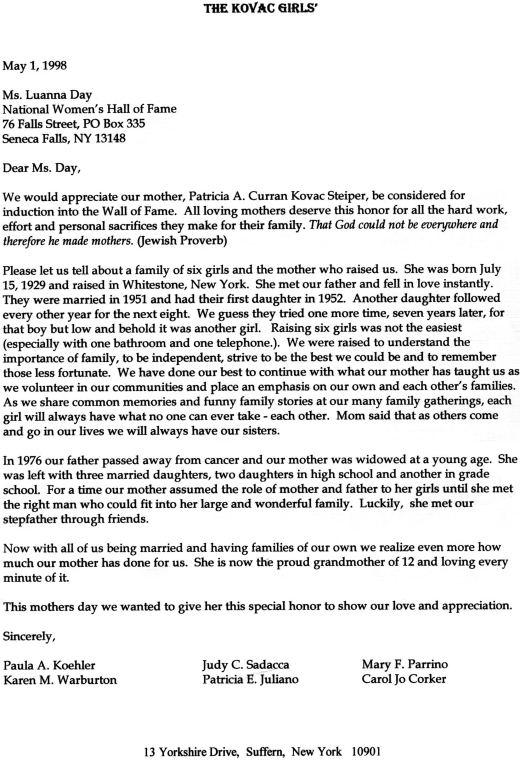 THE KOVAC GIRLS'

May 1, 1998

Ms. Luanna Day
National Women's Hall of Fame
76 Falls Street, PO Box 335
Seneca Falls, NY 13148

Dear Ms. Day,

We would appreciate our mother, Patricia A. Curran Kovac Steiper, be considered for induction into the Wall of Fame. All loving mothers deserve this honor for all the hard work, effort and personal sacrifices they make for their family. That God could not be everywhere and therefore he made mothers. (Jewish Proverb)

Please let us tell about a family of six girls and the mother who raised us. She was born July 15, 1929 and raised in Whitestone, New York. She met our father and fell in love instantly. They were married in 1951 and had their first daughter in 1952. Another daughter followed every other year for the next eight. We guess they tried one more time, seven years later, for that boy but low and behold it was another girl. Raising six girls was not the easiest (especially with one bathroom and one telephone.). We were raised to understand the importance of family, to be independent, strive to be the best we could be and to remember those less fortunate. We have done our best to continue with what our mother has taught us as we volunteer in our communities and place an emphasis on our own and each other's families. As we share common memories and funny family stories at our many family gatherings, each girl will always have what no one can ever take - each other. Mom said that as others come and go in our lives we will always have our sisters.

In 1976 our father passed away from cancer and our mother was widowed at a young age. She was left with three married daughters, two daughters in high school and another in grade school. For a time our mother assumed the role of mother and father to her girls until she met the right man who could fit into her large and wonderful family. Luckily, she met our stepfather through friends.

Now with all of us being married and having families of our own we realize even more how much our mother has done for us. She is now the proud grandmother of 12 and loving every minute of it.

This mothers day we wanted to give her this special honor to show our love and appreciation.

Sincerely,

Paula A. Koehler
Karen M. Warburton

Judy C. Sadacca
Patricia E. Juliano

Mary F. Parrino
Carol Jo Corker

13 Yorkshire Drive, Suffern, New York 10901